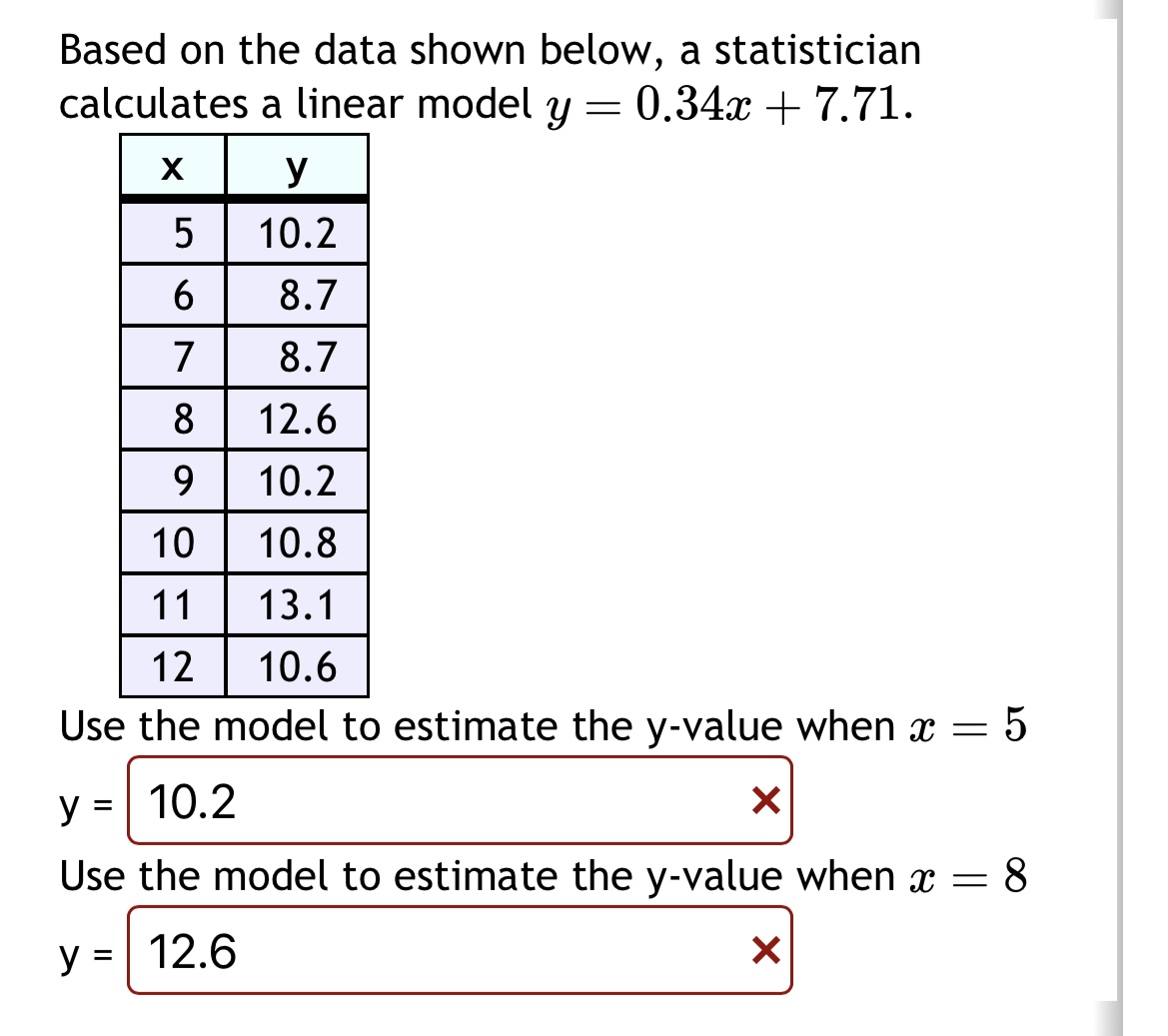 Based on the data shown below, a statistician calculates a linear model $y = 0.34x + 7.71$.

| x | y |
|---|---|
| 5 | 10.2 |
| 6 | 8.7 |
| 7 | 8.7 |
| 8 | 12.6 |
| 9 | 10.2 |
| 10 | 10.8 |
| 11 | 13.1 |
| 12 | 10.6 |

Use the model to estimate the y-value when $x = 5$

y = 10.2 ×

Use the model to estimate the y-value when $x = 8$

y = 12.6 ×